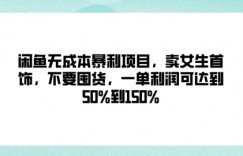 闲鱼无成本暴利项目，卖女生首饰，不要囤货，一单利润可达到50%到150%